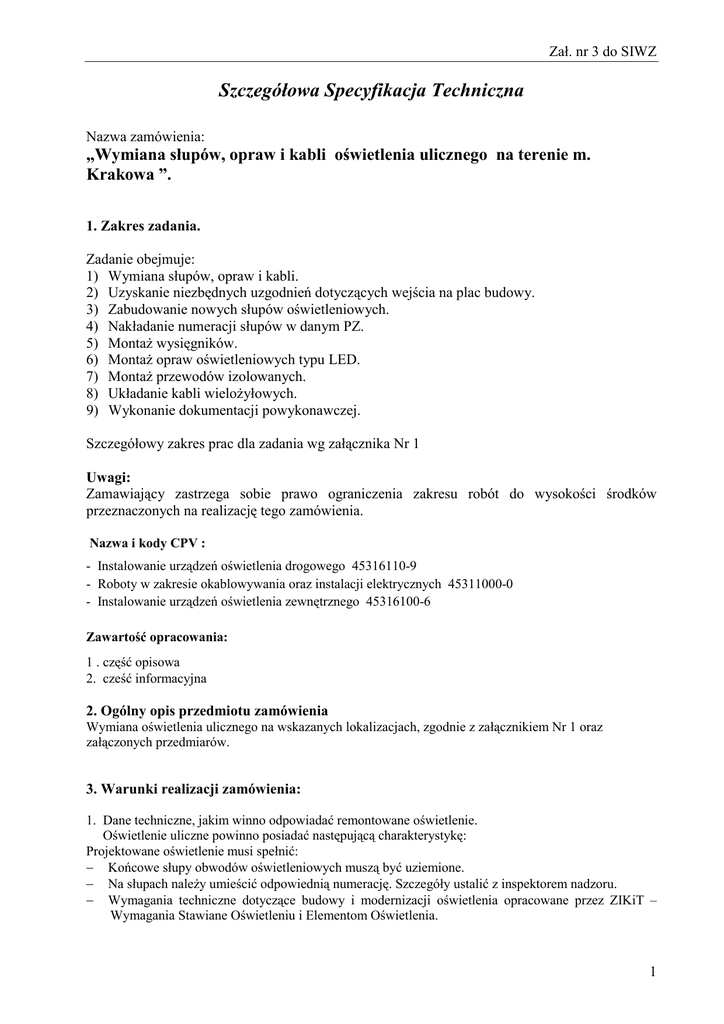 Zał. nr 3 do SIWZ

Szczegółowa Specyfikacja Techniczna

Nazwa zamówienia:
„Wymiana słupów, opraw i kabli oświetlenia ulicznego na terenie m. Krakowa ”.

1. Zakres zadania.

Zadanie obejmuje:
1) Wymiana słupów, opraw i kabli.
2) Uzyskanie niezbędnych uzgodnień dotyczących wejścia na plac budowy.
3) Zabudowanie nowych słupów oświetleniowych.
4) Nakładanie numeracji słupów w danym PZ.
5) Montaż wysięgników.
6) Montaż opraw oświetleniowych typu LED.
7) Montaż przewodów izolowanych.
8) Układanie kabli wielożyłowych.
9) Wykonanie dokumentacji powykonawczej.

Szczegółowy zakres prac dla zadania wg załącznika Nr 1

Uwagi:
Zamawiający zastrzega sobie prawo ograniczenia zakresu robót do wysokości środków przeznaczonych na realizację tego zamówienia.

Nazwa i kody CPV :
- Instalowanie urządzeń oświetlenia drogowego 45316110-9
- Roboty w zakresie okablowywania oraz instalacji elektrycznych 45311000-0
- Instalowanie urządzeń oświetlenia zewnętrznego 45316100-6

Zawartość opracowania:
1 . część opisowa
2. cześć informacyjna

2. Ogólny opis przedmiotu zamówienia
Wymiana oświetlenia ulicznego na wskazanych lokalizacjach, zgodnie z załącznikiem Nr 1 oraz załączonych przedmiarów.

3. Warunki realizacji zamówienia:

1. Dane techniczne, jakim winno odpowiadać remontowane oświetlenie.
Oświetlenie uliczne powinno posiadać następującą charakterystykę:
Projektowane oświetlenie musi spełnić:
– Końcowe słupy obwodów oświetleniowych muszą być uziemione.
– Na słupach należy umieścić odpowiednią numerację. Szczegóły ustalić z inspektorem nadzoru.
– Wymagania techniczne dotyczące budowy i modernizacji oświetlenia opracowane przez ZIKiT – Wymagania Stawiane Oświetleniu i Elementom Oświetlenia.

1